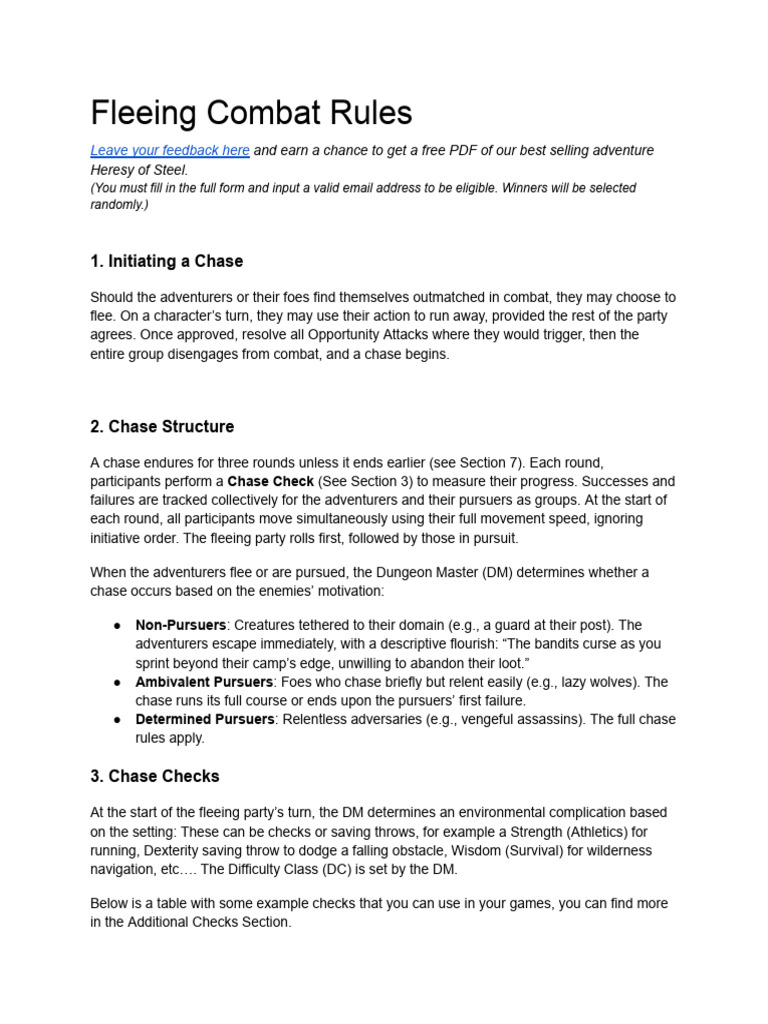 Fleeing Combat Rules

Leave your feedback here and earn a chance to get a free PDF of our best selling adventure Heresy of Steel.
(You must fill in the full form and input a valid email address to be eligible. Winners will be selected randomly.)

1. Initiating a Chase

Should the adventurers or their foes find themselves outmatched in combat, they may choose to flee. On a character's turn, they may use their action to run away, provided the rest of the party agrees. Once approved, resolve all Opportunity Attacks where they would trigger, then the entire group disengages from combat, and a chase begins.

2. Chase Structure

A chase endures for three rounds unless it ends earlier (see Section 7). Each round, participants perform a Chase Check (See Section 3) to measure their progress. Successes and failures are tracked collectively for the adventurers and their pursuers as groups. At the start of each round, all participants move simultaneously using their full movement speed, ignoring initiative order. The fleeing party rolls first, followed by those in pursuit.

When the adventurers flee or are pursued, the Dungeon Master (DM) determines whether a chase occurs based on the enemies' motivation:

● Non-Pursuers: Creatures tethered to their domain (e.g., a guard at their post). The adventurers escape immediately, with a descriptive flourish: "The bandits curse as you sprint beyond their camp's edge, unwilling to abandon their loot."
● Ambivalent Pursuers: Foes who chase briefly but relent easily (e.g., lazy wolves). The chase runs its full course or ends upon the pursuers' first failure.
● Determined Pursuers: Relentless adversaries (e.g., vengeful assassins). The full chase rules apply.

3. Chase Checks

At the start of the fleeing party's turn, the DM determines an environmental complication based on the setting: These can be checks or saving throws, for example a Strength (Athletics) for running, Dexterity saving throw to dodge a falling obstacle, Wisdom (Survival) for wilderness navigation, etc…. The Difficulty Class (DC) is set by the DM.

Below is a table with some example checks that you can use in your games, you can find more in the Additional Checks Section.